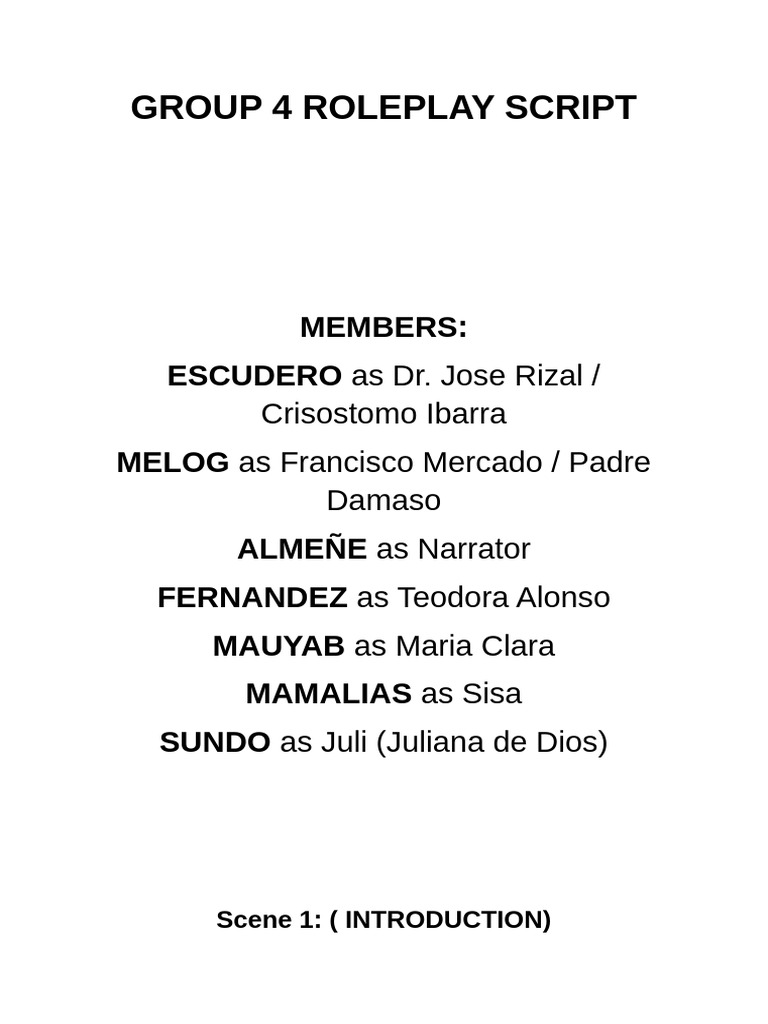 GROUP 4 ROLEPLAY SCRIPT

MEMBERS:

ESCUDERO as Dr. Jose Rizal / Crisostomo Ibarra

MELOG as Francisco Mercado / Padre Damaso

ALMEÑE as Narrator

FERNANDEZ as Teodora Alonso

MAUYAB as Maria Clara

MAMALIAS as Sisa

SUNDO as Juli (Juliana de Dios)

Scene 1: ( INTRODUCTION)